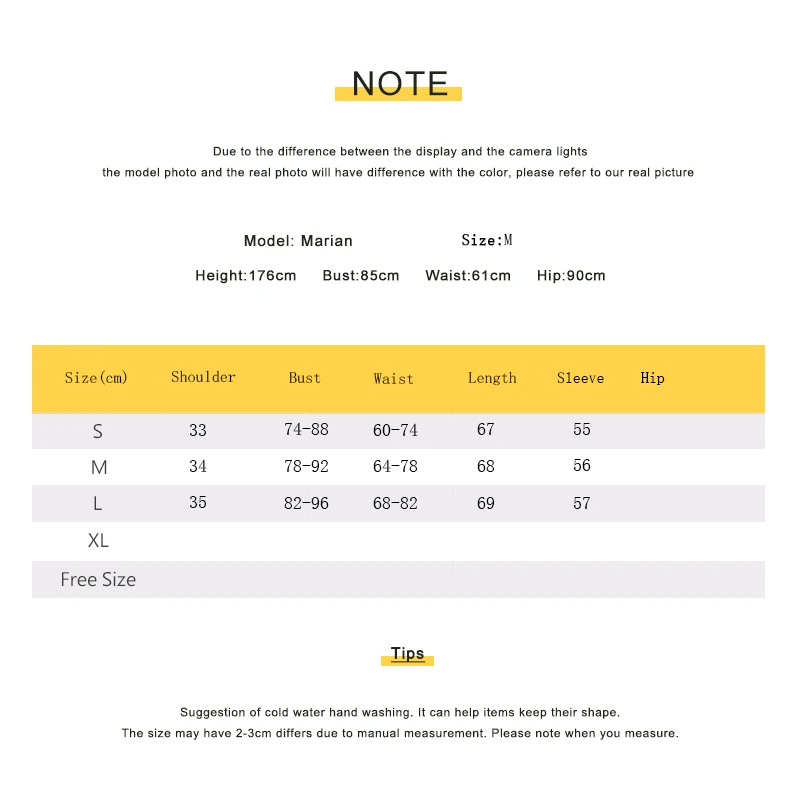 NOTE

Due to the difference between the display and the camera lights
the model photo and the real photo will have difference with the color, please refer to our real picture

Model: Marian          Size:M

Height:176cm     Bust:85cm     Waist:61cm     Hip:90cm

| Size(cm) | Shoulder | Bust | Waist | Length | Sleeve | Hip |
|---|---|---|---|---|---|---|
| S | 33 | 74-88 | 60-74 | 67 | 55 | |
| M | 34 | 78-92 | 64-78 | 68 | 56 | |
| L | 35 | 82-96 | 68-82 | 69 | 57 | |
| XL | | | | | | |
| Free Size | | | | | | |

Tips

Suggestion of cold water hand washing. It can help items keep their shape.
The size may have 2-3cm differs due to manual measurement. Please note when you measure.